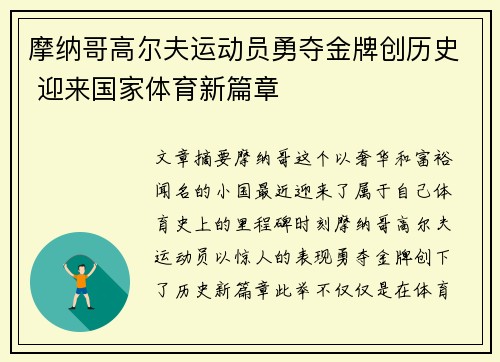 摩纳哥高尔夫运动员勇夺金牌创历史 迎来国家体育新篇章

文章摘要摩纳哥这个以奢华和富裕闻名的小国最近迎来了属于自己体育史上的里程碑时刻摩纳哥高尔夫运动员以惊人的表现勇夺金牌创下了历史新篇章此举不仅仅是在体育